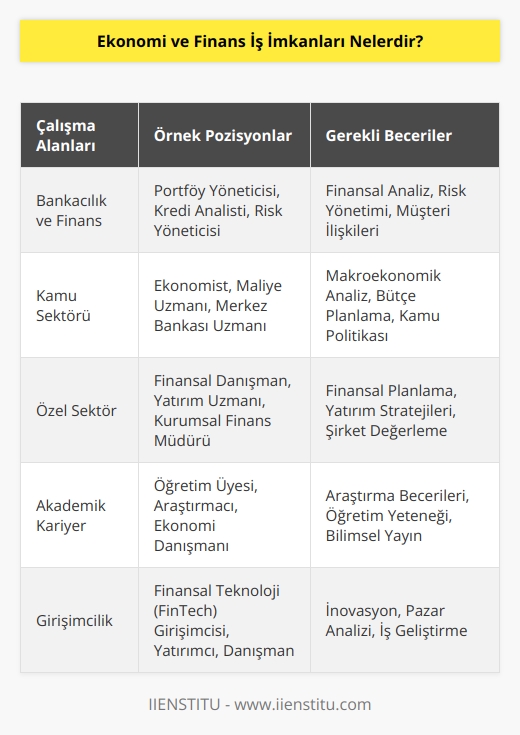 Ekonomi ve Finans İş İmkanları Nelerdir?

| Çalışma Alanları | Örnek Pozisyonlar | Gerekli Beceriler |
|---|---|---|
| Bankacılık ve Finans | Portföy Yöneticisi, Kredi Analisti, Risk Yöneticisi | Finansal Analiz, Risk Yönetimi, Müşteri İlişkileri |
| Kamu Sektörü | Ekonomist, Maliye Uzmanı, Merkez Bankası Uzmanı | Makroekonomik Analiz, Bütçe Planlama, Kamu Politikası |
| Özel Sektör | Finansal Danışman, Yatırım Uzmanı, Kurumsal Finans Müdürü | Finansal Planlama, Yatırım Stratejileri, Şirket Değerleme |
| Akademik Kariyer | Öğretim Üyesi, Araştırmacı, Ekonomi Danışmanı | Araştırma Becerileri, Öğretim Yeteneği, Bilimsel Yayın |
| Girişimcilik | Finansal Teknoloji (FinTech) Girişimcisi, Yatırımcı, Danışman | İnovasyon, Pazar Analizi, İş Geliştirme |

IIENSTITU - www.iienstitu.com